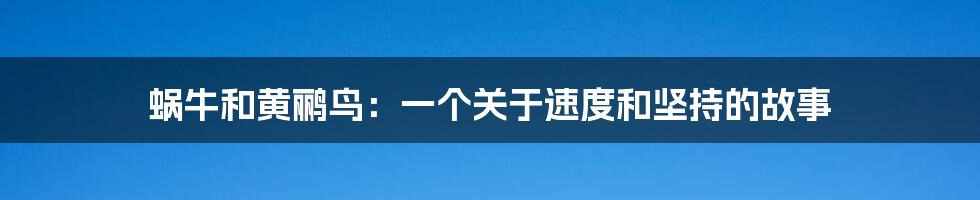 蜗牛和黄鹂鸟：一个关于速度和坚持的故事